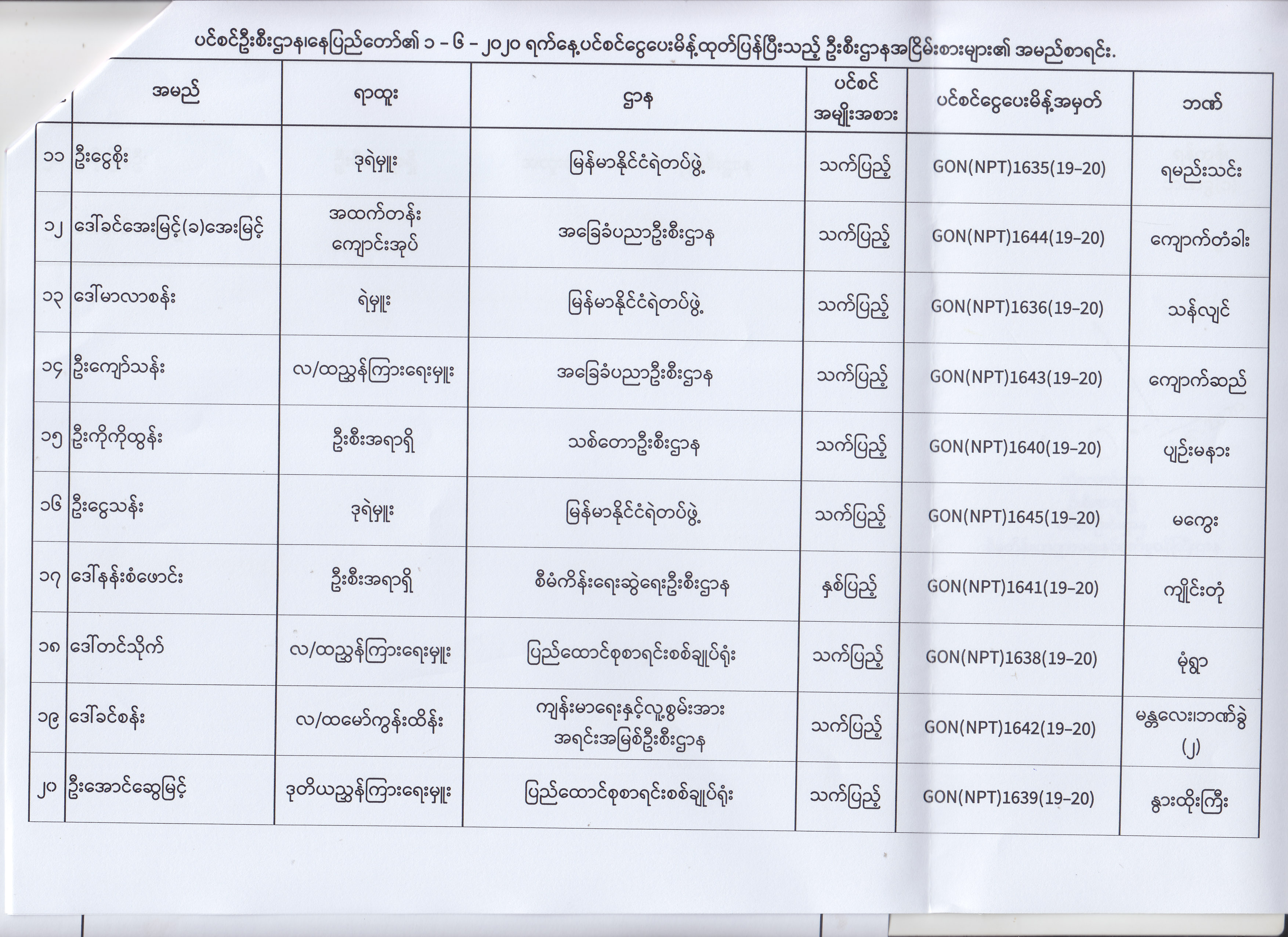 ပင်စင်ဦးစီးဌာန၊နေပြည်တော်၏ ၁ - ၆ - ၂၀၂၀ ရက်နေ့ပင်စင်ငွေပေးမိန့်ထုတ်ပြန်ပြီးသည့် ဦးစီးဌာနအငြိမ်းစားများ၏ အမည်စာရင်း.

| | အမည် | ရာထူး | ဌာန | ပင်စင် အမျိုးအစား | ပင်စင်ငွေပေးမိန့်အမှတ် | ဘဏ် |
|---|---|---|---|---|---|---|
| ၁၁ | ဦးငွေစိုး | ဒုရဲမှူး | မြန်မာနိုင်ငံရဲတပ်ဖွဲ့ | သက်ပြည့် | GON(NPT)1635(19-20) | ရမည်းသင်း |
| ၁၂ | ဒေါ်ခင်အေးမြင့်(ခ)အေးမြင့် | အထက်တန်း ကျောင်းအုပ် | အခြေခံပညာဦးစီးဌာန | သက်ပြည့် | GON(NPT)1644(19-20) | ကျောက်တံခါး |
| ၁၃ | ဒေါ်မာလာစန်း | ရဲမှူး | မြန်မာနိုင်ငံရဲတပ်ဖွဲ့ | သက်ပြည့် | GON(NPT)1636(19-20) | သန်လျင် |
| ၁၄ | ဦးကျော်သန်း | လ/ထညွှန်ကြားရေးမှူး | အခြေခံပညာဦးစီးဌာန | သက်ပြည့် | GON(NPT)1643(19-20) | ကျောက်ဆည် |
| ၁၅ | ဦးကိုကိုထွန်း | ဦးစီးအရာရှိ | သစ်တောဦးစီးဌာန | သက်ပြည့် | GON(NPT)1640(19-20) | ပျဉ်းမနား |
| ၁၆ | ဦးငွေသန်း | ဒုရဲမှူး | မြန်မာနိုင်ငံရဲတပ်ဖွဲ့ | သက်ပြည့် | GON(NPT)1645(19-20) | မကွေး |
| ၁၇ | ဒေါ်နန်းစံဖောင်း | ဦးစီးအရာရှိ | စီမံကိန်းရေးဆွဲရေးဦးစီးဌာန | နှစ်ပြည့် | GON(NPT)1641(19-20) | ကျိုင်းတုံ |
| ၁၈ | ဒေါ်တင်သိုက် | လ/ထညွှန်ကြားရေးမှူး | ပြည်ထောင်စုစာရင်းစစ်ချုပ်ရုံး | သက်ပြည့် | GON(NPT)1638(19-20) | မုံရွာ |
| ၁၉ | ဒေါ်ခင်စန်း | လ/ထမော်ကွန်းထိန်း | ကျန်းမာရေးနှင့်လူ့စွမ်းအား အရင်းအမြစ်ဦးစီးဌာန | သက်ပြည့် | GON(NPT)1642(19-20) | မန္တလေး၊ဘဏ်ခွဲ (၂) |
| ၂၀ | ဦးအောင်ဆွေမြင့် | ဒုတိယညွှန်ကြားရေးမှူး | ပြည်ထောင်စုစာရင်းစစ်ချုပ်ရုံး | သက်ပြည့် | GON(NPT)1639(19-20) | နွားထိုးကြီး |